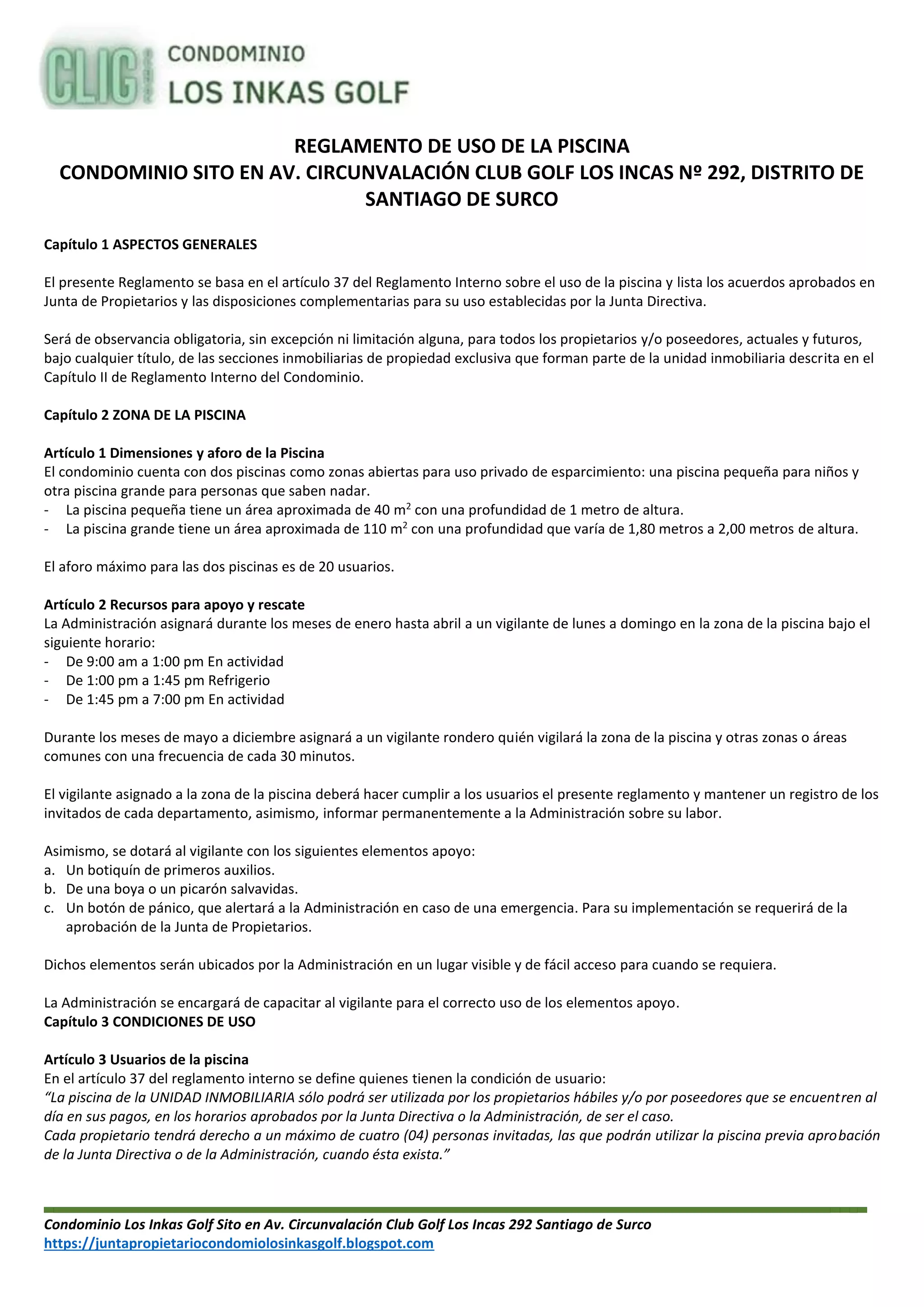 CLIG CONDOMINIO LOS INKAS GOLF

REGLAMENTO DE USO DE LA PISCINA
CONDOMINIO SITO EN AV. CIRCUNVALACIÓN CLUB GOLF LOS INCAS Nº 292, DISTRITO DE SANTIAGO DE SURCO

Capítulo 1 ASPECTOS GENERALES

El presente Reglamento se basa en el artículo 37 del Reglamento Interno sobre el uso de la piscina y lista los acuerdos aprobados en Junta de Propietarios y las disposiciones complementarias para su uso establecidas por la Junta Directiva.

Será de observancia obligatoria, sin excepción ni limitación alguna, para todos los propietarios y/o poseedores, actuales y futuros, bajo cualquier título, de las secciones inmobiliarias de propiedad exclusiva que forman parte de la unidad inmobiliaria descrita en el Capítulo II de Reglamento Interno del Condominio.

Capítulo 2 ZONA DE LA PISCINA

Artículo 1 Dimensiones y aforo de la Piscina
El condominio cuenta con dos piscinas como zonas abiertas para uso privado de esparcimiento: una piscina pequeña para niños y otra piscina grande para personas que saben nadar.
- La piscina pequeña tiene un área aproximada de 40 $m^2$ con una profundidad de 1 metro de altura.
- La piscina grande tiene un área aproximada de 110 $m^2$ con una profundidad que varía de 1,80 metros a 2,00 metros de altura.

El aforo máximo para las dos piscinas es de 20 usuarios.

Artículo 2 Recursos para apoyo y rescate
La Administración asignará durante los meses de enero hasta abril a un vigilante de lunes a domingo en la zona de la piscina bajo el siguiente horario:
- De 9:00 am a 1:00 pm En actividad
- De 1:00 pm a 1:45 pm Refrigerio
- De 1:45 pm a 7:00 pm En actividad

Durante los meses de mayo a diciembre asignará a un vigilante rondero quién vigilará la zona de la piscina y otras zonas o áreas comunes con una frecuencia de cada 30 minutos.

El vigilante asignado a la zona de la piscina deberá hacer cumplir a los usuarios el presente reglamento y mantener un registro de los invitados de cada departamento, asimismo, informar permanentemente a la Administración sobre su labor.

Asimismo, se dotará al vigilante con los siguientes elementos apoyo:
a. Un botiquín de primeros auxilios.
b. De una boya o un picarón salvavidas.
c. Un botón de pánico, que alertará a la Administración en caso de una emergencia. Para su implementación se requerirá de la aprobación de la Junta de Propietarios.

Dichos elementos serán ubicados por la Administración en un lugar visible y de fácil acceso para cuando se requiera.

La Administración se encargará de capacitar al vigilante para el correcto uso de los elementos apoyo.
Capítulo 3 CONDICIONES DE USO

Artículo 3 Usuarios de la piscina
En el artículo 37 del reglamento interno se define quienes tienen la condición de usuario:
“La piscina de la UNIDAD INMOBILIARIA sólo podrá ser utilizada por los propietarios hábiles y/o por poseedores que se encuentren al día en sus pagos, en los horarios aprobados por la Junta Directiva o la Administración, de ser el caso.
Cada propietario tendrá derecho a un máximo de cuatro (04) personas invitadas, las que podrán utilizar la piscina previa aprobación de la Junta Directiva o de la Administración, cuando ésta exista.”

Condominio Los Inkas Golf Sito en Av. Circunvalación Club Golf Los Incas 292 Santiago de Surco
https://juntapropietariocondomiolosinkasgolf.blogspot.com